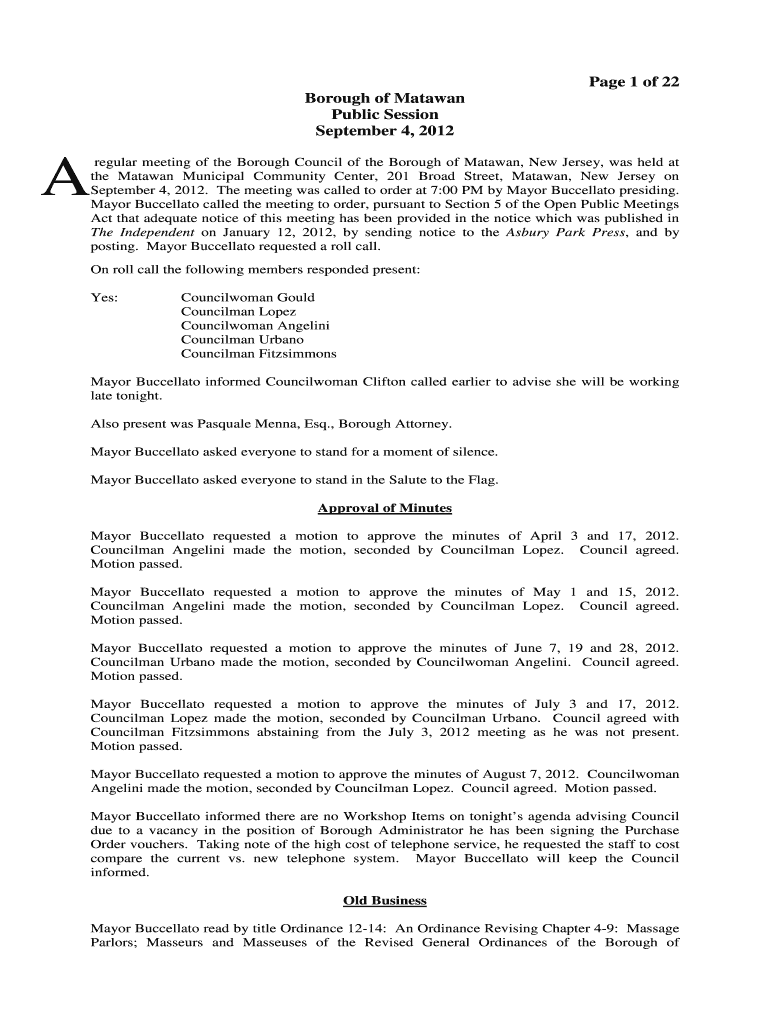 Page 1 of 22

Borough of Matawan
Public Session
September 4, 2012

A regular meeting of the Borough Council of the Borough of Matawan, New Jersey, was held at the Matawan Municipal Community Center, 201 Broad Street, Matawan, New Jersey on September 4, 2012. The meeting was called to order at 7:00 PM by Mayor Buccellato presiding. Mayor Buccellato called the meeting to order, pursuant to Section 5 of the Open Public Meetings Act that adequate notice of this meeting has been provided in the notice which was published in The Independent on January 12, 2012, by sending notice to the Asbury Park Press, and by posting. Mayor Buccellato requested a roll call.

On roll call the following members responded present:

Yes: Councilwoman Gould
Councilman Lopez
Councilwoman Angelini
Councilman Urbano
Councilman Fitzsimmons

Mayor Buccellato informed Councilwoman Clifton called earlier to advise she will be working late tonight.

Also present was Pasquale Menna, Esq., Borough Attorney.

Mayor Buccellato asked everyone to stand for a moment of silence.

Mayor Buccellato asked everyone to stand in the Salute to the Flag.

Approval of Minutes

Mayor Buccellato requested a motion to approve the minutes of April 3 and 17, 2012. Councilman Angelini made the motion, seconded by Councilman Lopez. Council agreed. Motion passed.

Mayor Buccellato requested a motion to approve the minutes of May 1 and 15, 2012. Councilman Angelini made the motion, seconded by Councilman Lopez. Council agreed. Motion passed.

Mayor Buccellato requested a motion to approve the minutes of June 7, 19 and 28, 2012. Councilman Urbano made the motion, seconded by Councilwoman Angelini. Council agreed. Motion passed.

Mayor Buccellato requested a motion to approve the minutes of July 3 and 17, 2012. Councilman Lopez made the motion, seconded by Councilman Urbano. Council agreed with Councilman Fitzsimmons abstaining from the July 3, 2012 meeting as he was not present. Motion passed.

Mayor Buccellato requested a motion to approve the minutes of August 7, 2012. Councilwoman Angelini made the motion, seconded by Councilman Lopez. Council agreed. Motion passed.

Mayor Buccellato informed there are no Workshop Items on tonight's agenda advising Council due to a vacancy in the position of Borough Administrator he has been signing the Purchase Order vouchers. Taking note of the high cost of telephone service, he requested the staff to cost compare the current vs. new telephone system. Mayor Buccellato will keep the Council informed.

Old Business

Mayor Buccellato read by title Ordinance 12-14: An Ordinance Revising Chapter 4-9: Massage Parlors; Masseurs and Masseuses of the Revised General Ordinances of the Borough of